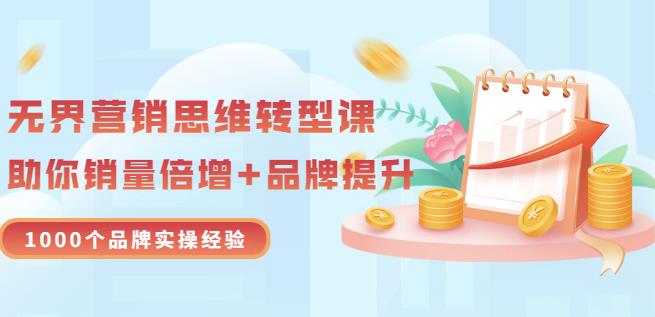 无界营销思维转型课
助你销量倍增+品牌提升
1000个品牌实操经验